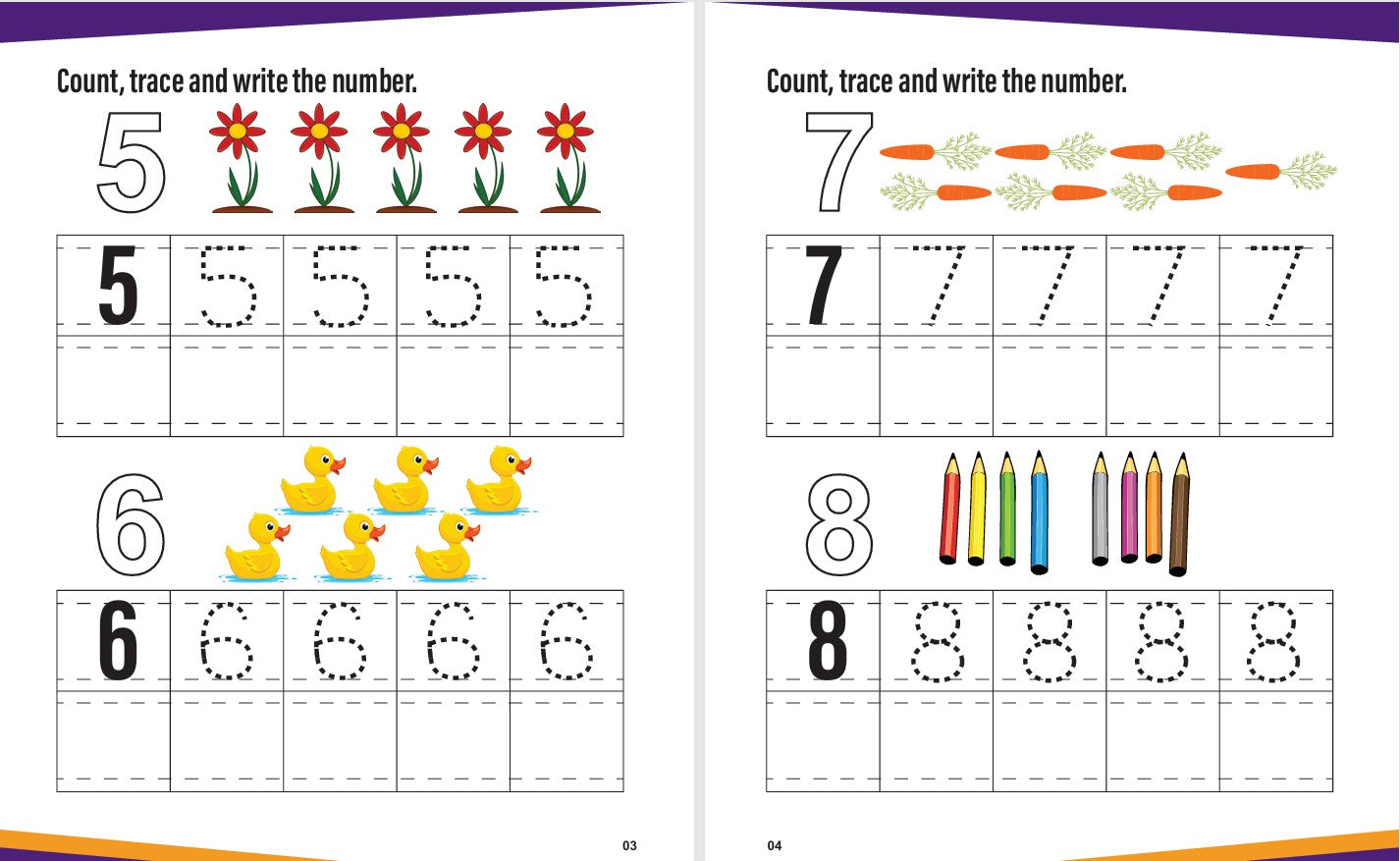 Count, trace and write the number.

5

| 5 | 5 | 5 | 5 | 5 |
|---|---|---|---|---|
| | | | | |

6

| 6 | 6 | 6 | 6 | 6 |
|---|---|---|---|---|
| | | | | |

03

Count, trace and write the number.

7

| 7 | 7 | 7 | 7 | 7 |
|---|---|---|---|---|
| | | | | |

8

| 8 | 8 | 8 | 8 | 8 |
|---|---|---|---|---|
| | | | | |

04